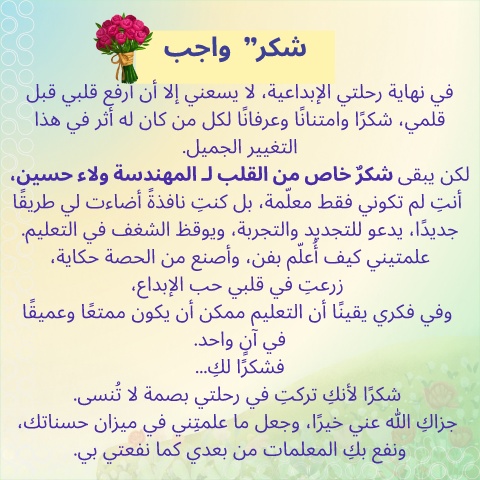 شكر" واجب

في نهاية رحلتي الإبداعية، لا يسعني إلا أن ارفع قلبي قبل قلمي، شكرًا وامتنانًا وعرفانًا لكل من كان له أثر في هذا التغيير الجميل.

لكن يبقى شكرٌ خاص من القلب لـ المهندسة ولاء حسين،
أنتِ لم تكوني فقط معلّمة، بل كنتِ نافذةً أضاءت لي طريقًا جديدًا، يدعو للتجديد والتجربة، ويوقظ الشغف في التعليم.
علمتيني كيف أُعلّم بفن، وأصنع من الحصة حكاية،
زرعتِ في قلبي حب الإبداع،
وفي فكري يقينًا أن التعليم ممكن أن يكون ممتعًا وعميقًا في آنٍ واحد.
فشكرًا لكِ...
شكرًا لأنكِ تركتِ في رحلتي بصمة لا تُنسى.
جزاكِ الله عني خيرًا، وجعل ما علمتِني في ميزان حسناتك، ونفع بكِ المعلمات من بعدي كما نفعتي بي.